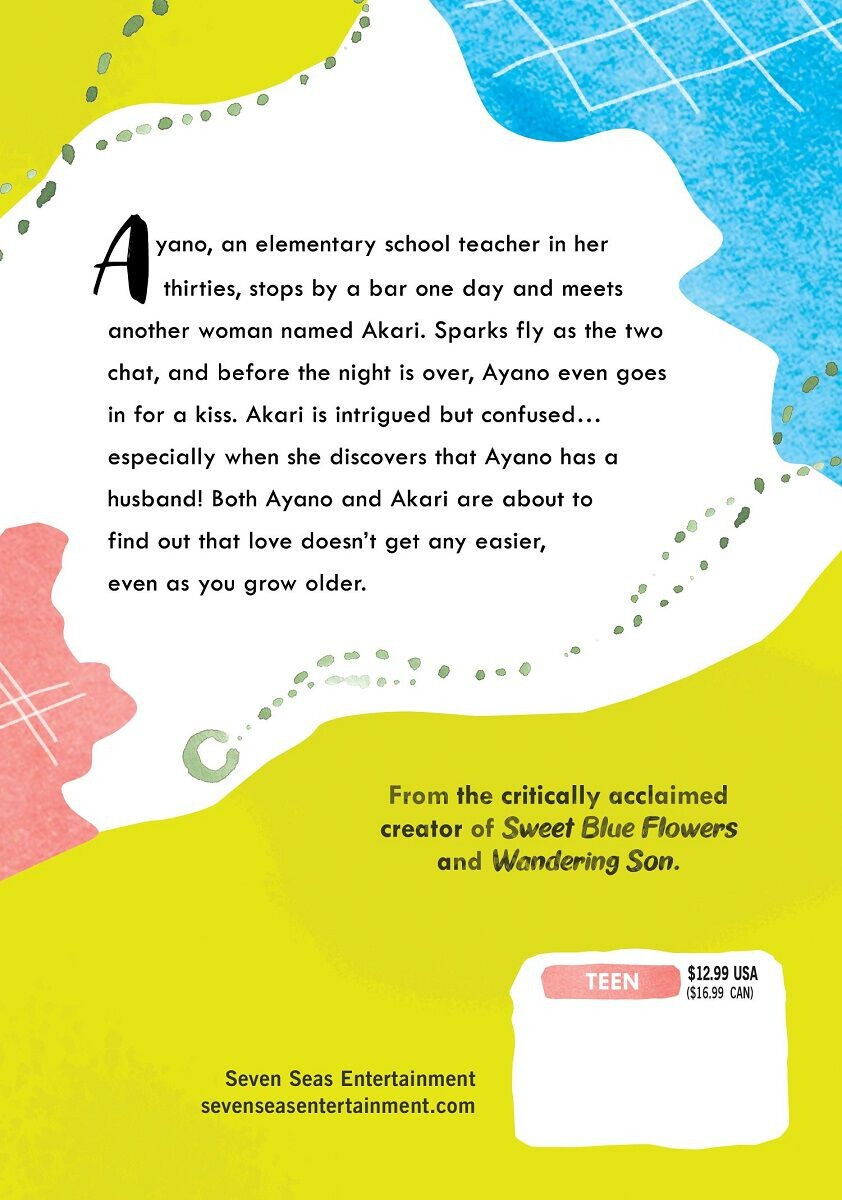 Ayano, an elementary school teacher in her thirties, stops by a bar one day and meets another woman named Akari. Sparks fly as the two chat, and before the night is over, Ayano even goes in for a kiss. Akari is intrigued but confused… especially when she discovers that Ayano has a husband! Both Ayano and Akari are about to find out that love doesn't get any easier, even as you grow older.

From the critically acclaimed creator of Sweet Blue Flowers and Wandering Son.

TEEN

$12.99 USA
($16.99 CAN)

Seven Seas Entertainment
sevenseasentertainment.com